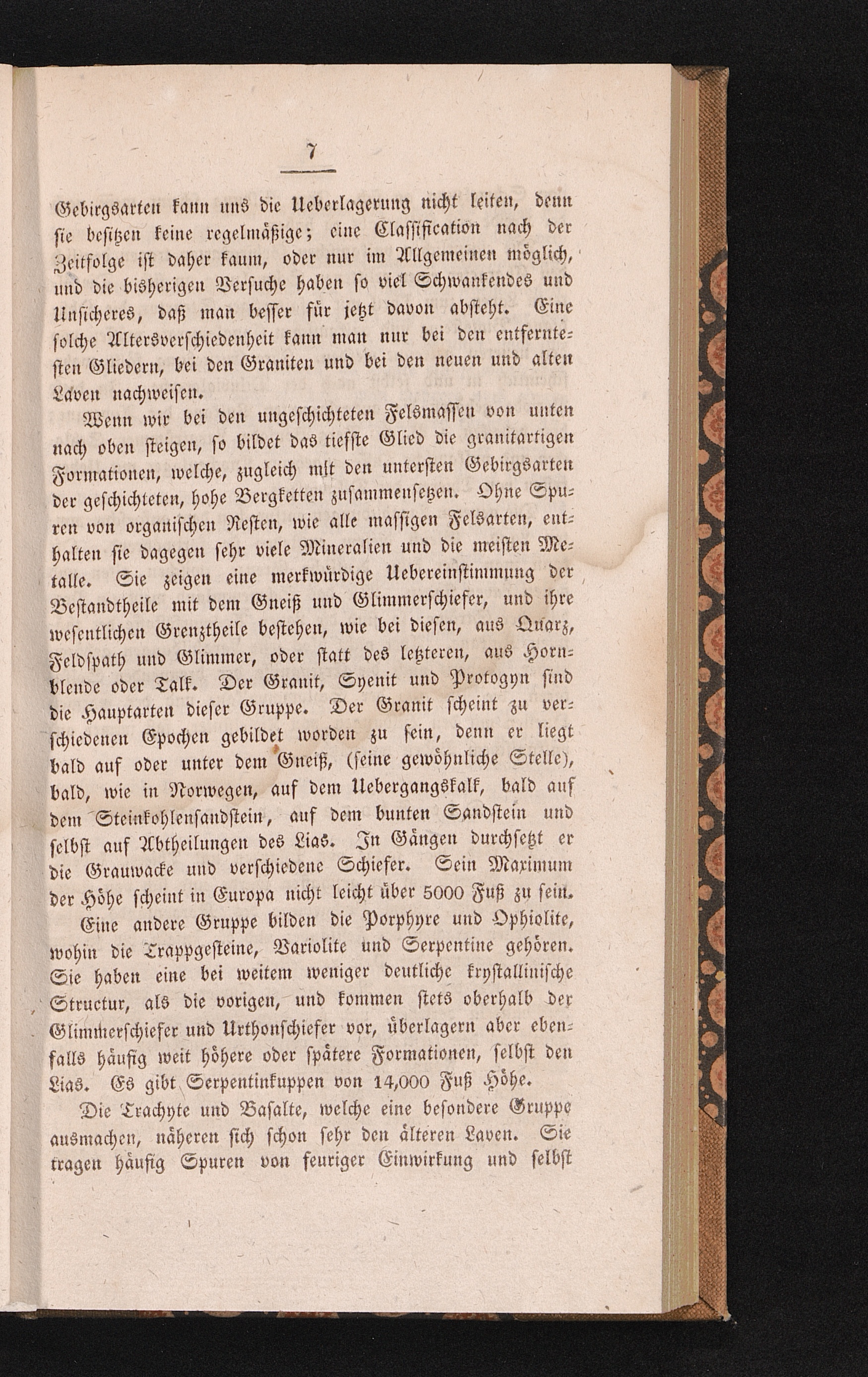 7

Gebirgsarten kann uns die Ueberlagerung nicht leiten, denn sie besitzen keine regelmäßige; eine Classification nach der Zeitfolge ist daher kaum, oder nur im Allgemeinen möglich, und die bisherigen Versuche haben so viel Schwankendes und Unsicheres, daß man besser für jetzt davon absteht. Eine solche Altersverschiedenheit kann man nur bei den entferntesten Gliedern, bei den Graniten und bei den neuen und alten Laven nachweisen.

Wenn wir bei den ungeschichteten Felsmassen von unten nach oben steigen, so bildet das tiefste Glied die granitartigen Formationen, welche, zugleich mit den untersten Gebirgsarten der geschichteten, hohe Bergketten zusammensetzen. Ohne Spuren von organischen Resten, wie alle massigen Felsarten, enthalten sie dagegen sehr viele Mineralien und die meisten Metalle. Sie zeigen eine merkwürdige Uebereinstimmung der Bestandtheile mit dem Gneiß und Glimmerschiefer, und ihre wesentlichen Grenztheile bestehen, wie bei diesen, aus Quarz, Feldspath und Glimmer, oder statt des letzteren, aus Hornblende oder Talk. Der Granit, Syenit und Protogyn sind die Hauptarten dieser Gruppe. Der Granit scheint zu verschiedenen Epochen gebildet worden zu sein, denn er liegt bald auf oder unter dem Gneiß, (seine gewöhnliche Stelle), bald, wie in Norwegen, auf dem Uebergangskalk, bald auf dem Steinkohlensandstein, auf dem bunten Sandstein und selbst auf Abtheilungen des Lias. In Gängen durchsetzt er die Grauwacke und verschiedene Schiefer. Sein Maximum der Höhe scheint in Europa nicht leicht über 5000 Fuß zu sein.

Eine andere Gruppe bilden die Porphyre und Ophiolite, wohin die Trappgesteine, Variolite und Serpentine gehören. Sie haben eine bei weitem weniger deutliche krystallinische Structur, als die vorigen, und kommen stets oberhalb der Glimmerschiefer und Urthonschiefer vor, überlagern aber ebenfalls häufig weit höhere oder spätere Formationen, selbst den Lias. Es gibt Serpentinkuppen von 14,000 Fuß Höhe.

Die Trachyte und Basalte, welche eine besondere Gruppe ausmachen, näheren sich schon sehr den älteren Laven. Sie tragen häufig Spuren von feuriger Einwirkung und selbst